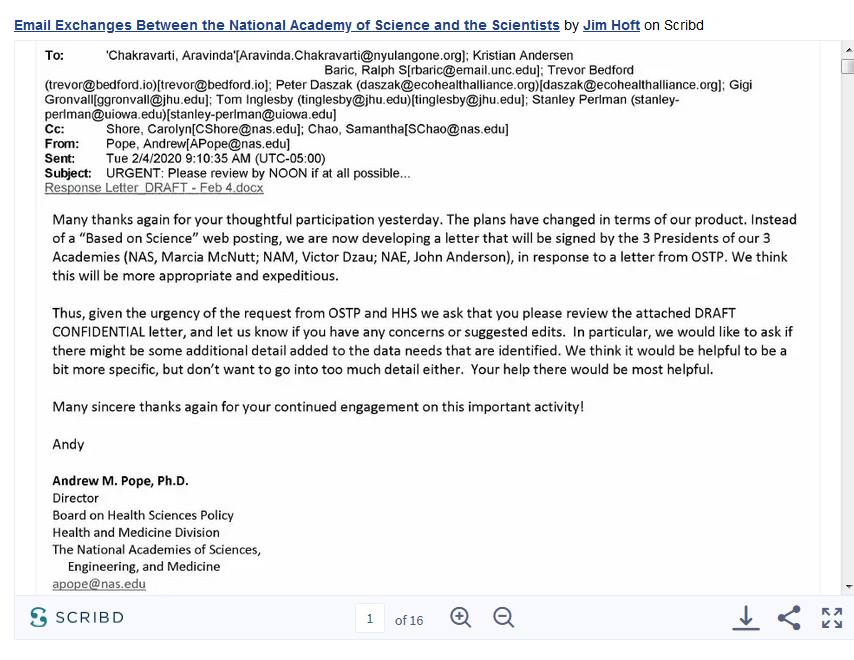 Email Exchanges Between the National Academy of Science and the Scientists by Jim Hoft on Scribd

To: 'Chakravarti, Aravinda'[Aravinda.Chakravarti@nyulangone.org]; Kristian Andersen Baric, Ralph S[rbaric@email.unc.edu]; Trevor Bedford (trevor@bedford.io)[trevor@bedford.io]; Peter Daszak (daszak@ecohealthalliance.org)[daszak@ecohealthalliance.org]; Gigi Gronvall[ggronvall@jhu.edu]; Tom Inglesby (tinglesby@jhu.edu)[tinglesby@jhu.edu]; Stanley Perlman (stanley-perlman@uiowa.edu)[stanley-perlman@uiowa.edu]
Cc: Shore, Carolyn[CShore@nas.edu]; Chao, Samantha[SChao@nas.edu]
From: Pope, Andrew[APope@nas.edu]
Sent: Tue 2/4/2020 9:10:35 AM (UTC-05:00)
Subject: URGENT: Please review by NOON if at all possible...
Response Letter_DRAFT - Feb 4.docx

Many thanks again for your thoughtful participation yesterday. The plans have changed in terms of our product. Instead of a "Based on Science" web posting, we are now developing a letter that will be signed by the 3 Presidents of our 3 Academies (NAS, Marcia McNutt; NAM, Victor Dzau; NAE, John Anderson), in response to a letter from OSTP. We think this will be more appropriate and expeditious.

Thus, given the urgency of the request from OSTP and HHS we ask that you please review the attached DRAFT CONFIDENTIAL letter, and let us know if you have any concerns or suggested edits. In particular, we would like to ask if there might be some additional detail added to the data needs that are identified. We think it would be helpful to be a bit more specific, but don't want to go into too much detail either. Your help there would be most helpful.

Many sincere thanks again for your continued engagement on this important activity!

Andy

Andrew M. Pope, Ph.D.
Director
Board on Health Sciences Policy
Health and Medicine Division
The National Academies of Sciences, Engineering, and Medicine
apope@nas.edu

SCRIBD
1 of 16